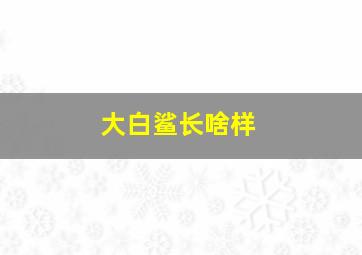 大白鲨长啥样